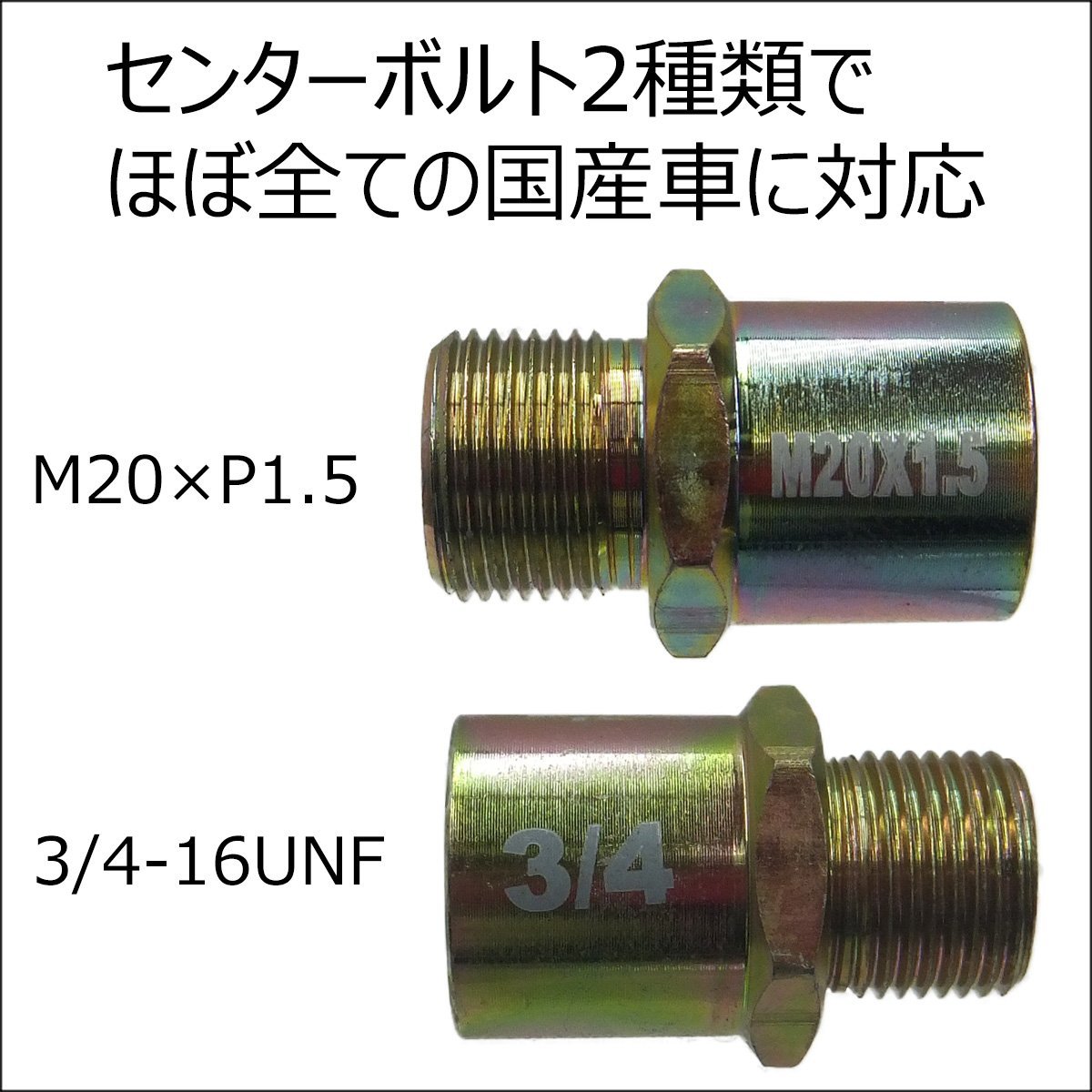 センターボルト2種類で
ほぼ全ての国産車に対応

M20×P1.5

M20X1.5

3/4-16UNF

3/4